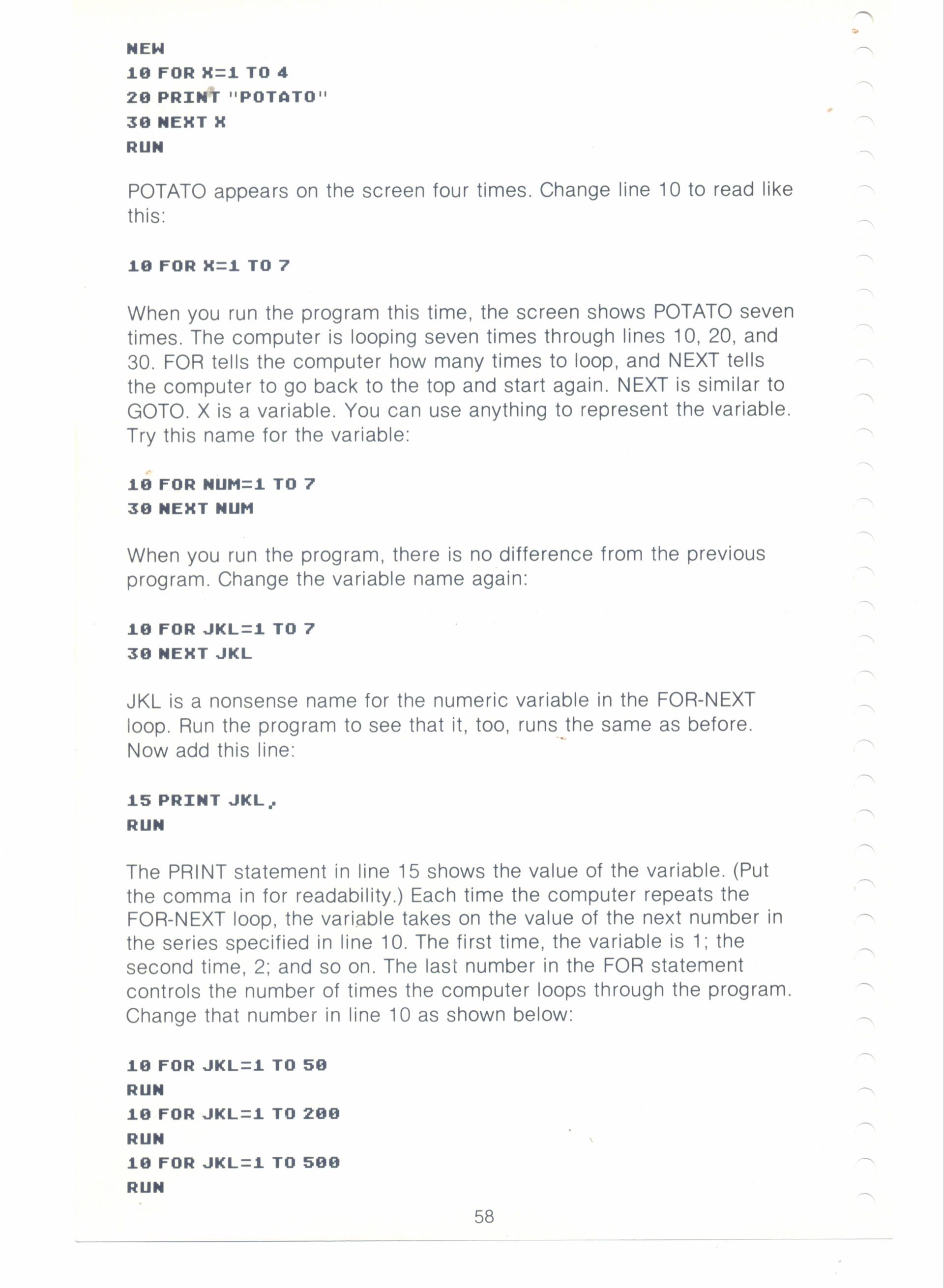 NEW
10 FOR X=1 TO 4
20 PRINT "POTATO"
30 NEXT X
RUN

POTATO appears on the screen four times. Change line 10 to read like this:

10 FOR X=1 TO 7

When you run the program this time, the screen shows POTATO seven times. The computer is looping seven times through lines 10, 20, and 30. FOR tells the computer how many times to loop, and NEXT tells the computer to go back to the top and start again. NEXT is similar to GOTO. X is a variable. You can use anything to represent the variable. Try this name for the variable:

10 FOR NUM=1 TO 7
30 NEXT NUM

When you run the program, there is no difference from the previous program. Change the variable name again:

10 FOR JKL=1 TO 7
30 NEXT JKL

JKL is a nonsense name for the numeric variable in the FOR-NEXT loop. Run the program to see that it, too, runs the same as before. Now add this line:

15 PRINT JKL,
RUN

The PRINT statement in line 15 shows the value of the variable. (Put the comma in for readability.) Each time the computer repeats the FOR-NEXT loop, the variable takes on the value of the next number in the series specified in line 10. The first time, the variable is 1; the second time, 2; and so on. The last number in the FOR statement controls the number of times the computer loops through the program. Change that number in line 10 as shown below:

10 FOR JKL=1 TO 50
RUN
10 FOR JKL=1 TO 200
RUN
10 FOR JKL=1 TO 500
RUN

58